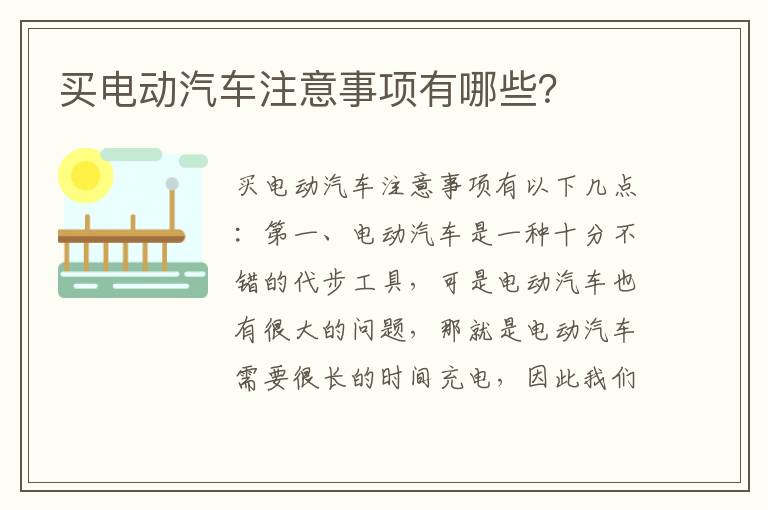 买电动汽车注意事项有哪些?

买电动汽车注意事项有以下几点：第一、电动汽车是一种十分不错的代步工具，可是电动汽车也有很大的问题，那就是电动汽车需要很长的时间充电，因此我们